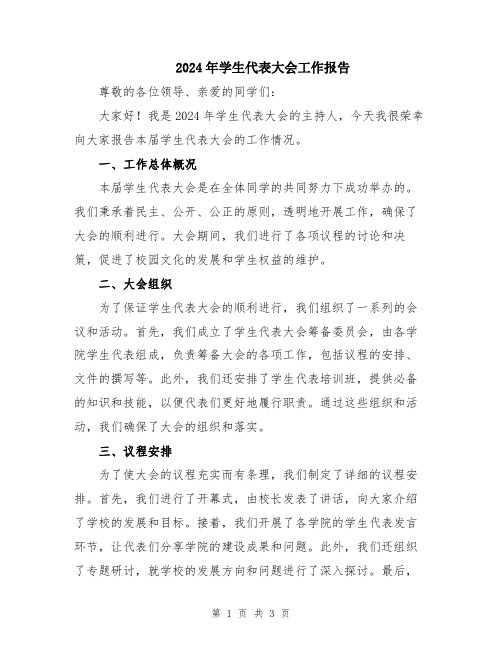 2024年学生代表大会工作报告

尊敬的各位领导、亲爱的同学们：

大家好！我是2024年学生代表大会的主持人，今天我很荣幸向大家报告本届学生代表大会的工作情况。

一、工作总体概况

本届学生代表大会是在全体同学的共同努力下成功举办的。我们秉承着民主、公开、公正的原则，透明地开展工作，确保了大会的顺利进行。大会期间，我们进行了各项议程的讨论和决策，促进了校园文化的发展和学生权益的维护。

二、大会组织

为了保证学生代表大会的顺利进行，我们组织了一系列的会议和活动。首先，我们成立了学生代表大会筹备委员会，由各学院学生代表组成，负责筹备大会的各项工作，包括议程的安排、文件的撰写等。此外，我们还安排了学生代表培训班，提供必备的知识和技能，以便代表们更好地履行职责。通过这些组织和活动，我们确保了大会的组织和落实。

三、议程安排

为了使大会的议程充实而有条理，我们制定了详细的议程安排。首先，我们进行了开幕式，由校长发表了讲话，向大家介绍了学校的发展和目标。接着，我们开展了各学院的学生代表发言环节，让代表们分享学院的建设成果和问题。此外，我们还组织了专题研讨，就学校的发展方向和问题进行了深入探讨。最后，

第 1 页 共 3 页